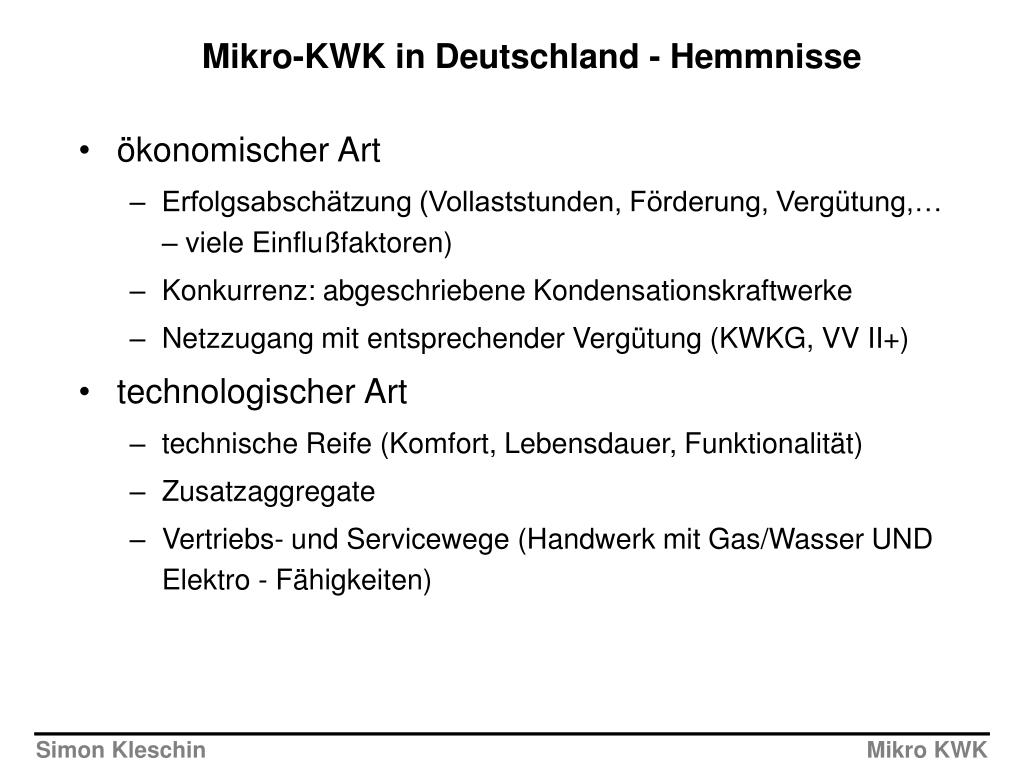 Mikro-KWK in Deutschland - Hemmnisse

• ökonomischer Art
– Erfolgsabschätzung (Vollaststunden, Förderung, Vergütung,… – viele Einflußfaktoren)
– Konkurrenz: abgeschriebene Kondensationskraftwerke
– Netzzugang mit entsprechender Vergütung (KWKG, VV II+)
• technologischer Art
– technische Reife (Komfort, Lebensdauer, Funktionalität)
– Zusatzaggregate
– Vertriebs- und Servicewege (Handwerk mit Gas/Wasser UND Elektro - Fähigkeiten)

Simon Kleschin
Mikro KWK